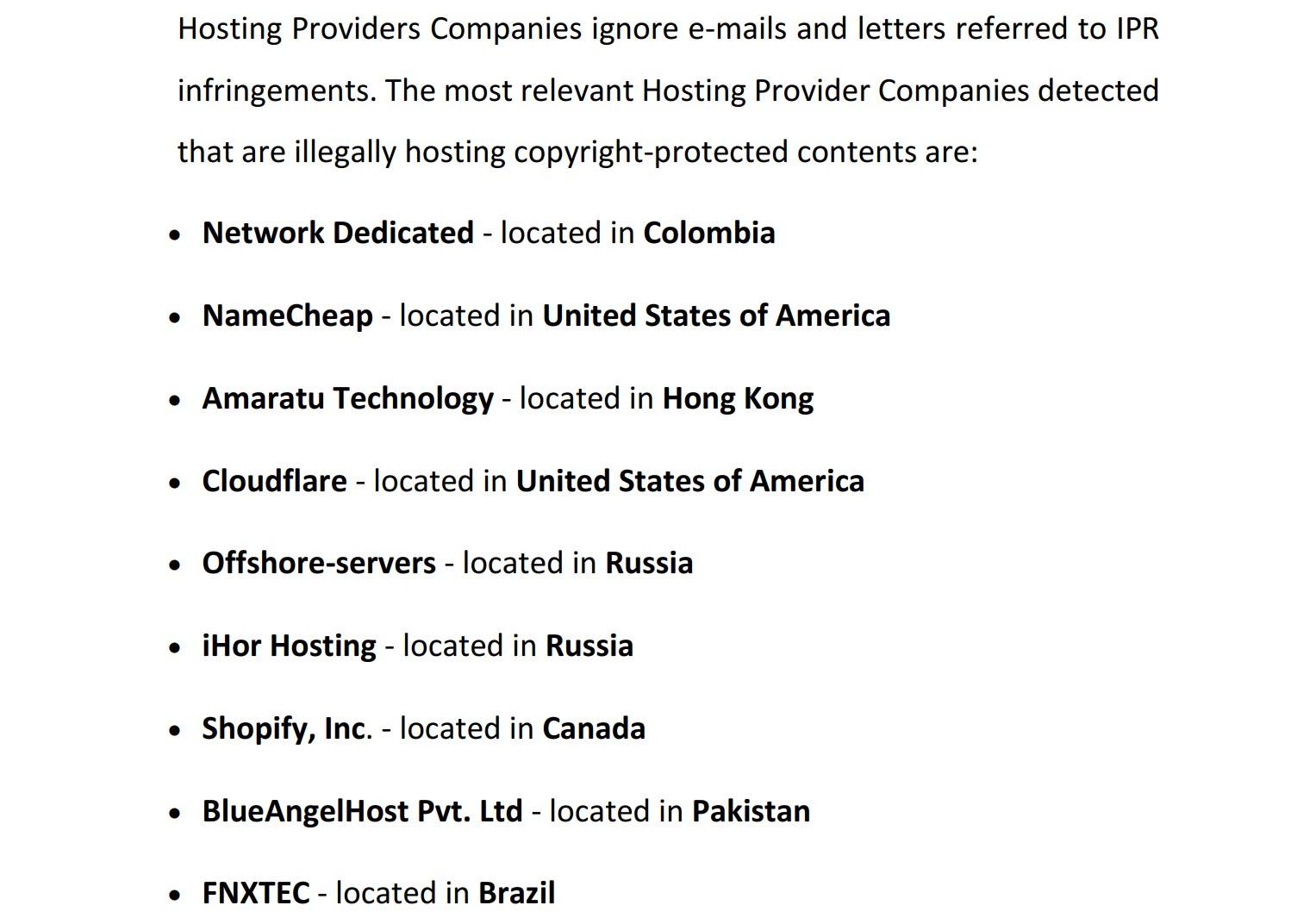 Hosting Providers Companies ignore e-mails and letters referred to IPR infringements. The most relevant Hosting Provider Companies detected that are illegally hosting copyright-protected contents are:

• Network Dedicated - located in Colombia

• NameCheap - located in United States of America

• Amaratu Technology - located in Hong Kong

• Cloudflare - located in United States of America

• Offshore-servers - located in Russia

• iHor Hosting - located in Russia

• Shopify, Inc. - located in Canada

• BlueAngelHost Pvt. Ltd - located in Pakistan

• FNXTEC - located in Brazil